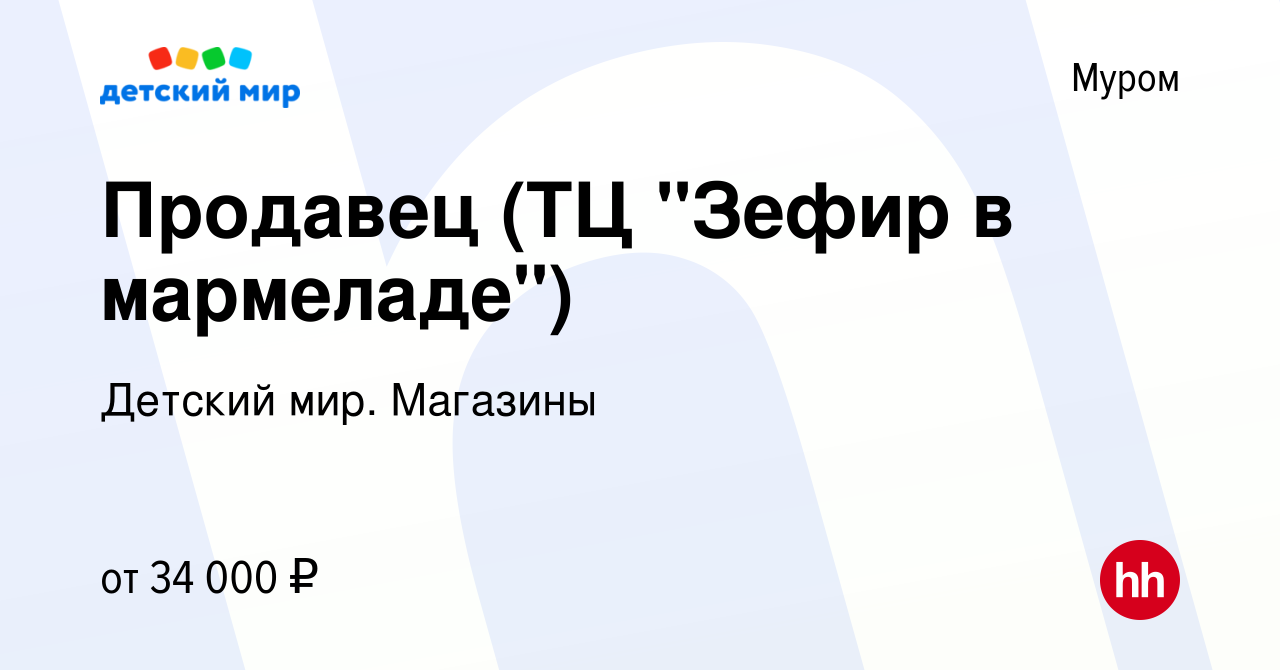 детский мир

Муром

Продавец (ТЦ "Зефир в мармеладе")

Детский мир. Магазины

от 34 000 ₽

hh